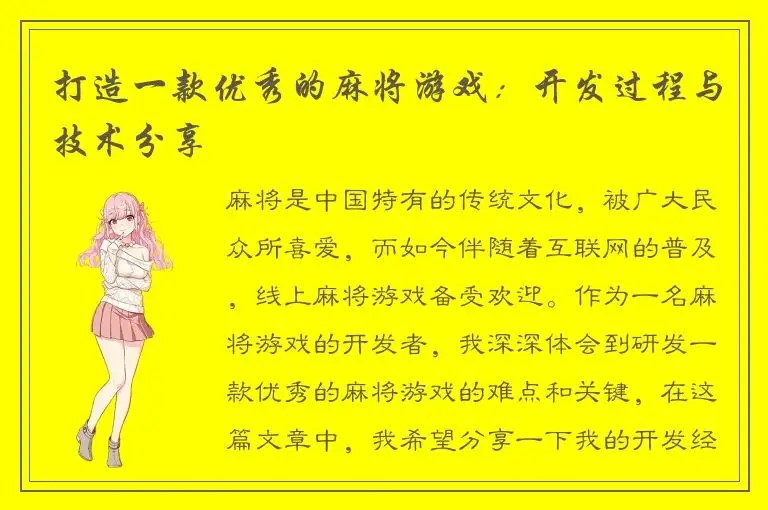 打造一款优秀的麻将游戏：开发过程与技术分享

麻将是中国特有的传统文化，被广大民众所喜爱，而如今伴随着互联网的普及，线上麻将游戏备受欢迎。作为一名麻将游戏的开发者，我深深体会到研发一款优秀的麻将游戏的难点和关键，在这篇文章中，我希望分享一下我的开发经